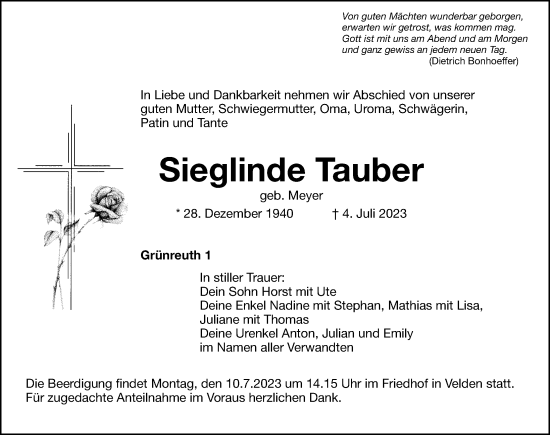 Von guten Mächten wunderbar geborgen,
erwarten wir getrost, was kommen mag.
Gott ist mit uns am Abend und am Morgen
und ganz gewiss an jedem neuen Tag.
(Dietrich Bonhoeffer)

In Liebe und Dankbarkeit nehmen wir Abschied von unserer guten Mutter, Schwiegermutter, Oma, Uroma, Schwägerin, Patin und Tante

Sieglinde Tauber

geb. Meyer

* 28. Dezember 1940 † 4. Juli 2023

Grünreuth 1

In stiller Trauer:
Dein Sohn Horst mit Ute
Deine Enkel Nadine mit Stephan, Mathias mit Lisa, Juliane mit Thomas
Deine Urenkel Anton, Julian und Emily
im Namen aller Verwandten

Die Beerdigung findet Montag, den 10.7.2023 um 14.15 Uhr im Friedhof in Velden statt.
Für zugedachte Anteilnahme im Voraus herzlichen Dank.